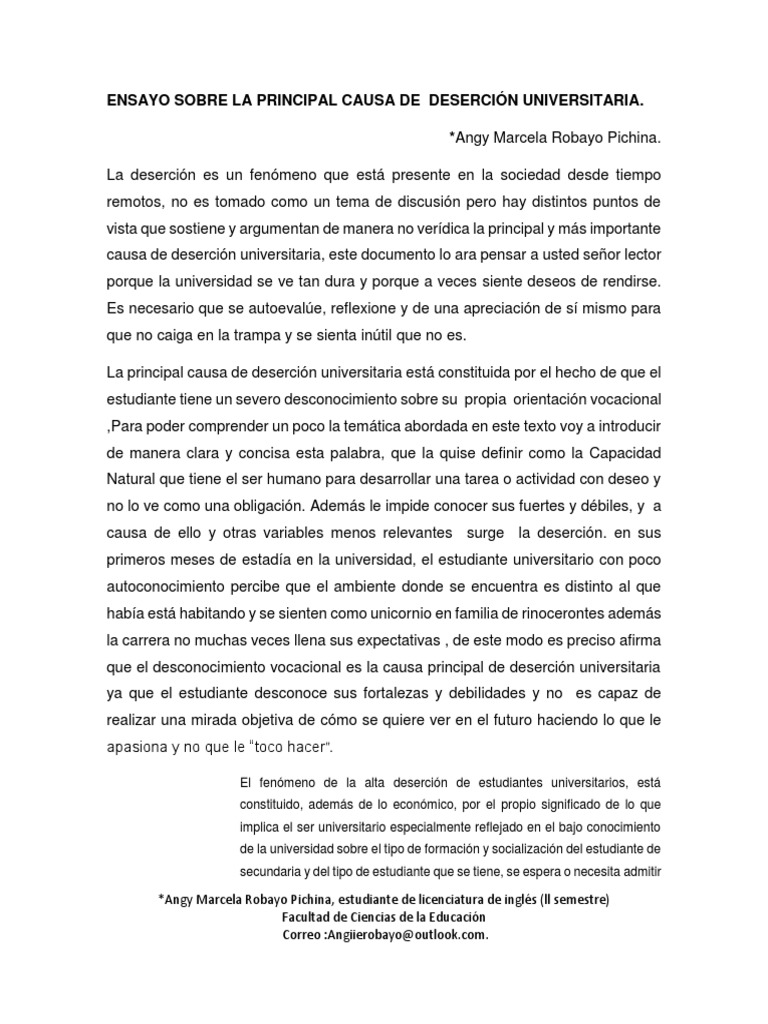 ENSAYO SOBRE LA PRINCIPAL CAUSA DE DESERCIÓN UNIVERSITARIA.

*Angy Marcela Robayo Pichina.

La deserción es un fenómeno que está presente en la sociedad desde tiempo remotos, no es tomado como un tema de discusión pero hay distintos puntos de vista que sostiene y argumentan de manera no verídica la principal y más importante causa de deserción universitaria, este documento lo ara pensar a usted señor lector porque la universidad se ve tan dura y porque a veces siente deseos de rendirse. Es necesario que se autoevalúe, reflexione y de una apreciación de sí mismo para que no caiga en la trampa y se sienta inútil que no es.

La principal causa de deserción universitaria está constituida por el hecho de que el estudiante tiene un severo desconocimiento sobre su propia orientación vocacional ,Para poder comprender un poco la temática abordada en este texto voy a introducir de manera clara y concisa esta palabra, que la quise definir como la Capacidad Natural que tiene el ser humano para desarrollar una tarea o actividad con deseo y no lo ve como una obligación. Además le impide conocer sus fuertes y débiles, y a causa de ello y otras variables menos relevantes surge la deserción. en sus primeros meses de estadía en la universidad, el estudiante universitario con poco autoconocimiento percibe que el ambiente donde se encuentra es distinto al que había está habitando y se sienten como unicornio en familia de rinocerontes además la carrera no muchas veces llena sus expectativas , de este modo es preciso afirma que el desconocimiento vocacional es la causa principal de deserción universitaria ya que el estudiante desconoce sus fortalezas y debilidades y no es capaz de realizar una mirada objetiva de cómo se quiere ver en el futuro haciendo lo que le apasiona y no que le "toco hacer".

El fenómeno de la alta deserción de estudiantes universitarios, está constituido, además de lo económico, por el propio significado de lo que implica el ser universitario especialmente reflejado en el bajo conocimiento de la universidad sobre el tipo de formación y socialización del estudiante de secundaria y del tipo de estudiante que se tiene, se espera o necesita admitir

*Angy Marcela Robayo Pichina, estudiante de licenciatura de inglés (II semestre)
Facultad de Ciencias de la Educación
Correo :Angiierobayo@outlook.com.